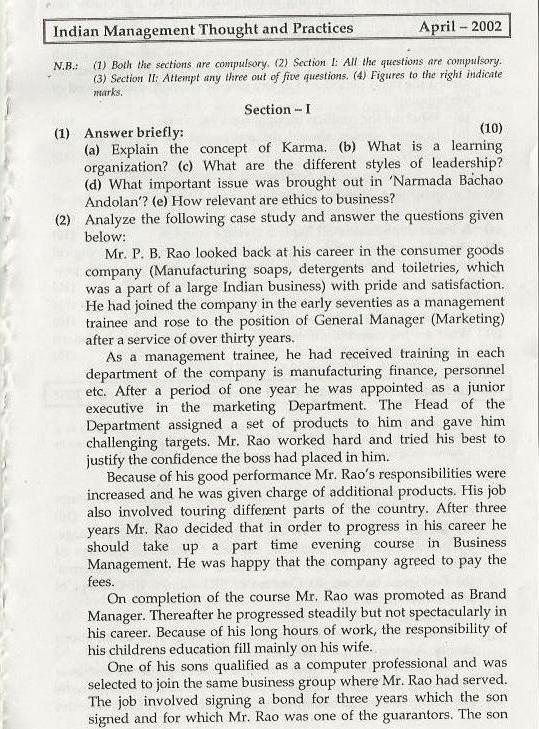 Indian Management Thought and Practices April – 2002

N.B.: (1) Both the sections are compulsory. (2) Section I: All the questions are compulsory. (3) Section II: Attempt any three out of five questions. (4) Figures to the right indicate marks.

Section – I

(1) Answer briefly: (10)
(a) Explain the concept of Karma. (b) What is a learning organization? (c) What are the different styles of leadership? (d) What important issue was brought out in 'Narmada Bachao Andolan'? (e) How relevant are ethics to business?

(2) Analyze the following case study and answer the questions given below:

Mr. P. B. Rao looked back at his career in the consumer goods company (Manufacturing soaps, detergents and toiletries, which was a part of a large Indian business) with pride and satisfaction. He had joined the company in the early seventies as a management trainee and rose to the position of General Manager (Marketing) after a service of over thirty years.

As a management trainee, he had received training in each department of the company is manufacturing finance, personnel etc. After a period of one year he was appointed as a junior executive in the marketing Department. The Head of the Department assigned a set of products to him and gave him challenging targets. Mr. Rao worked hard and tried his best to justify the confidence the boss had placed in him.

Because of his good performance Mr. Rao's responsibilities were increased and he was given charge of additional products. His job also involved touring different parts of the country. After three years Mr. Rao decided that in order to progress in his career he should take up a part time evening course in Business Management. He was happy that the company agreed to pay the fees.

On completion of the course Mr. Rao was promoted as Brand Manager. Thereafter he progressed steadily but not spectacularly in his career. Because of his long hours of work, the responsibility of his childrens education fill mainly on his wife.

One of his sons qualified as a computer professional and was selected to join the same business group where Mr. Rao had served. The job involved signing a bond for three years which the son signed and for which Mr. Rao was one of the guarantors. The son